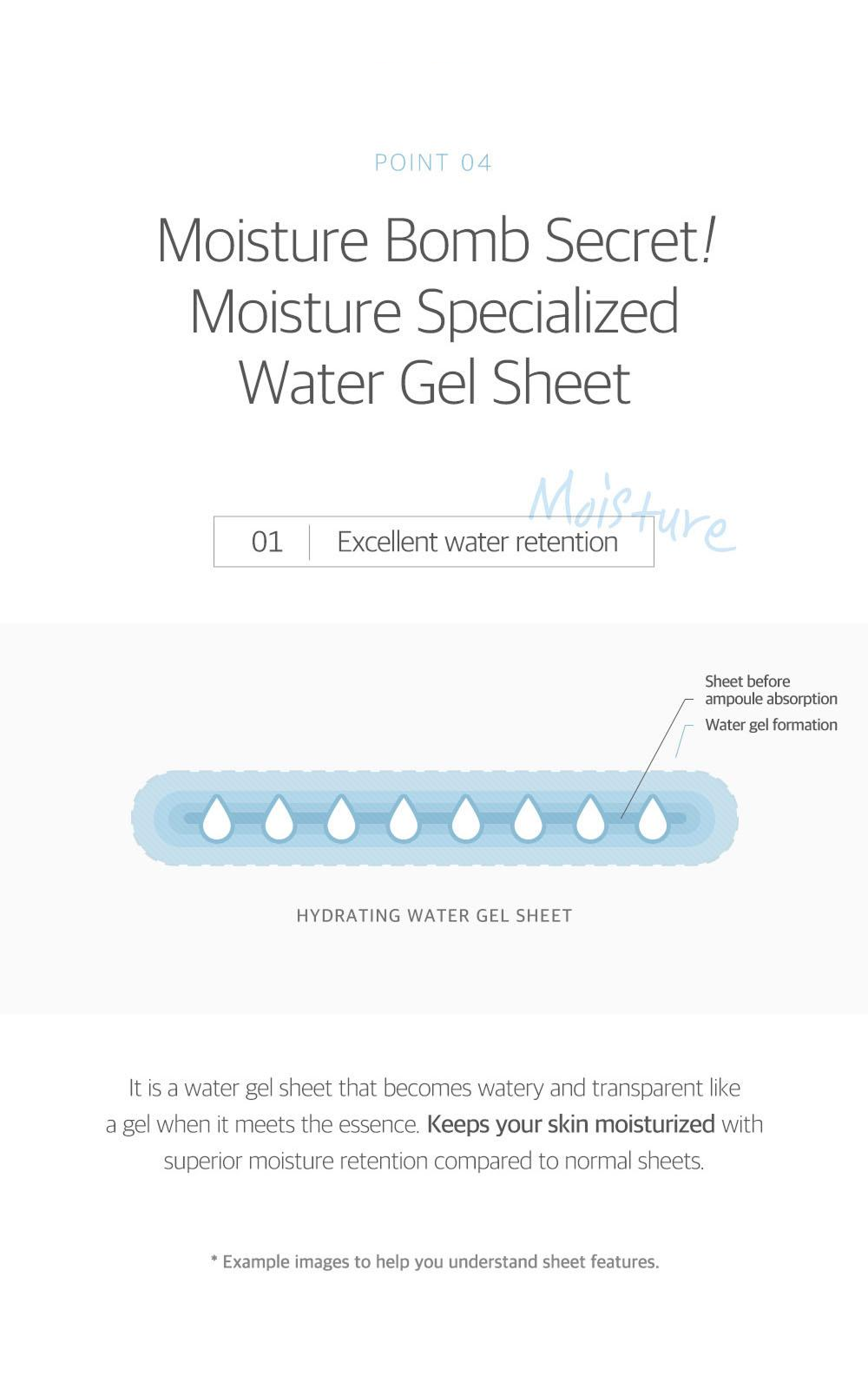 POINT 04

Moisture Bomb Secret!
Moisture Specialized
Water Gel Sheet

Moisture

01 Excellent water retention

Sheet before ampoule absorption

Water gel formation

HYDRATING WATER GEL SHEET

It is a water gel sheet that becomes watery and transparent like a gel when it meets the essence. Keeps your skin moisturized with superior moisture retention compared to normal sheets.

* Example images to help you understand sheet features.